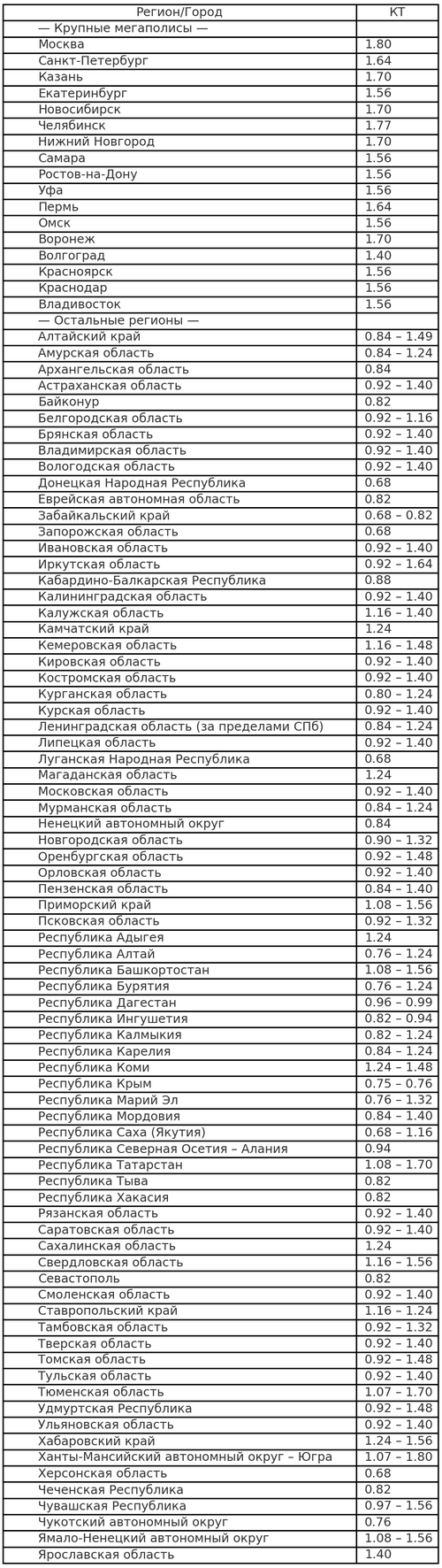 | Регион/Город | КТ |
|---|---|
| — Крупные мегаполисы — | |
| Москва | 1.80 |
| Санкт-Петербург | 1.64 |
| Казань | 1.70 |
| Екатеринбург | 1.56 |
| Новосибирск | 1.70 |
| Челябинск | 1.77 |
| Нижний Новгород | 1.70 |
| Самара | 1.56 |
| Ростов-на-Дону | 1.56 |
| Уфа | 1.56 |
| Пермь | 1.64 |
| Омск | 1.56 |
| Воронеж | 1.70 |
| Волгоград | 1.40 |
| Красноярск | 1.56 |
| Краснодар | 1.56 |
| Владивосток | 1.56 |
| — Остальные регионы — | |
| Алтайский край | 0.84 – 1.49 |
| Амурская область | 0.84 – 1.24 |
| Архангельская область | 0.84 |
| Астраханская область | 0.92 – 1.40 |
| Байконур | 0.82 |
| Белгородская область | 0.92 – 1.16 |
| Брянская область | 0.92 – 1.40 |
| Владимирская область | 0.92 – 1.40 |
| Вологодская область | 0.92 – 1.40 |
| Донецкая Народная Республика | 0.68 |
| Еврейская автономная область | 0.82 |
| Забайкальский край | 0.68 – 0.82 |
| Запорожская область | 0.68 |
| Ивановская область | 0.92 – 1.40 |
| Иркутская область | 0.92 – 1.64 |
| Кабардино-Балкарская Республика | 0.88 |
| Калининградская область | 0.92 – 1.40 |
| Калужская область | 1.16 – 1.40 |
| Камчатский край | 1.24 |
| Кемеровская область | 1.16 – 1.48 |
| Кировская область | 0.92 – 1.40 |
| Костромская область | 0.92 – 1.40 |
| Курганская область | 0.80 – 1.24 |
| Курская область | 0.92 – 1.40 |
| Ленинградская область (за пределами СПб) | 0.84 – 1.24 |
| Липецкая область | 0.92 – 1.40 |
| Луганская Народная Республика | 0.68 |
| Магаданская область | 1.24 |
| Московская область | 0.92 – 1.40 |
| Мурманская область | 0.84 – 1.24 |
| Ненецкий автономный округ | 0.84 |
| Новгородская область | 0.90 – 1.32 |
| Оренбургская область | 0.92 – 1.48 |
| Орловская область | 0.92 – 1.40 |
| Пензенская область | 0.84 – 1.40 |
| Приморский край | 1.08 – 1.56 |
| Псковская область | 0.92 – 1.32 |
| Республика Адыгея | 1.24 |
| Республика Алтай | 0.76 – 1.24 |
| Республика Башкортостан | 1.08 – 1.56 |
| Республика Бурятия | 0.76 – 1.24 |
| Республика Дагестан | 0.96 – 0.99 |
| Республика Ингушетия | 0.82 – 0.94 |
| Республика Калмыкия | 0.82 – 1.24 |
| Республика Карелия | 0.84 – 1.24 |
| Республика Коми | 1.24 – 1.48 |
| Республика Крым | 0.75 – 0.76 |
| Республика Марий Эл | 0.76 – 1.32 |
| Республика Мордовия | 0.84 – 1.40 |
| Республика Саха (Якутия) | 0.68 – 1.16 |
| Республика Северная Осетия – Алания | 0.94 |
| Республика Татарстан | 1.08 – 1.70 |
| Республика Тыва | 0.82 |
| Республика Хакасия | 0.82 |
| Рязанская область | 0.92 – 1.40 |
| Саратовская область | 0.92 – 1.40 |
| Сахалинская область | 1.24 |
| Свердловская область | 1.16 – 1.56 |
| Севастополь | 0.82 |
| Смоленская область | 0.92 – 1.40 |
| Ставропольский край | 1.16 – 1.24 |
| Тамбовская область | 0.92 – 1.32 |
| Тверская область | 0.92 – 1.40 |
| Томская область | 0.92 – 1.48 |
| Тульская область | 0.92 – 1.40 |
| Тюменская область | 1.07 – 1.70 |
| Удмуртская Республика | 0.92 – 1.48 |
| Ульяновская область | 0.92 – 1.40 |
| Хабаровский край | 1.24 – 1.56 |
| Ханты-Мансийский автономный округ – Югра | 1.07 – 1.80 |
| Херсонская область | 0.68 |
| Чеченская Республика | 0.82 |
| Чувашская Республика | 0.97 – 1.56 |
| Чукотский автономный округ | 0.76 |
| Ямало-Ненецкий автономный округ | 1.08 – 1.56 |
| Ярославская область | 1.40 |